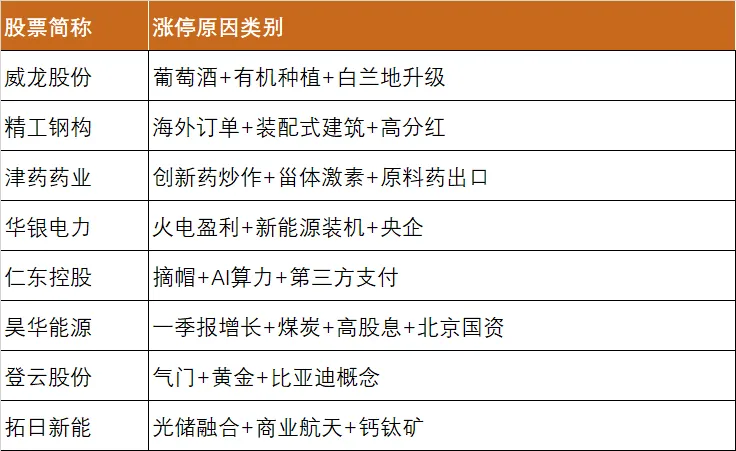 | 股票简称 | 涨停原因类别 |
|---|---|
| 威龙股份 | 葡萄酒+有机种植+白兰地升级 |
| 精工钢构 | 海外订单+装配式建筑+高分红 |
| 津药药业 | 创新药炒作+甾体激素+原料药出口 |
| 华银电力 | 火电盈利+新能源装机+央企 |
| 仁东控股 | 摘帽+AI算力+第三方支付 |
| 昊华能源 | 一季报增长+煤炭+高股息+北京国资 |
| 登云股份 | 气门+黄金+比亚迪概念 |
| 拓日新能 | 光储融合+商业航天+钙钛矿 |